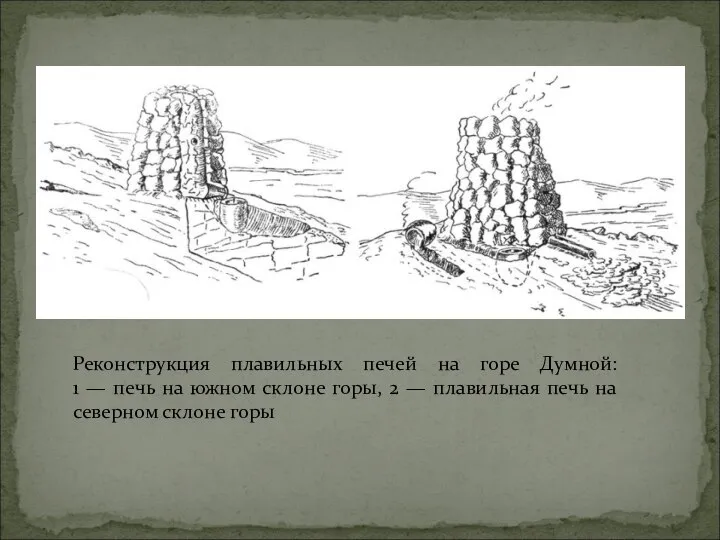 Реконструкция плавильных печей на горе Думной: 1 — печь на южном склоне горы, 2 — плавильная печь на северном склоне горы